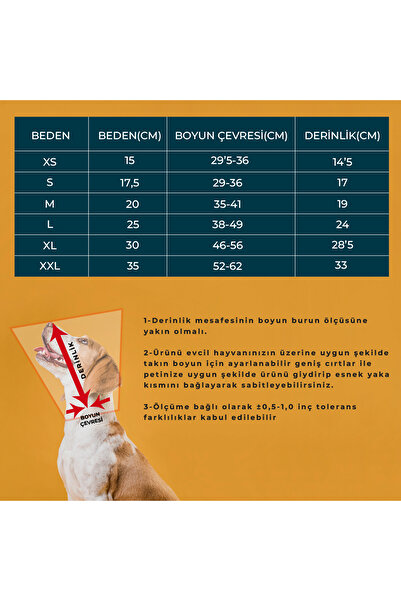 | BEDEN | BEDEN(CM) | BOYUN ÇEVRESİ(CM) | DERİNLİK(CM) |
|---|---|---|---|
| XS | 15 | 29'5-36 | 14'5 |
| S | 17,5 | 29-36 | 17 |
| M | 20 | 35-41 | 19 |
| L | 25 | 38-49 | 24 |
| XL | 30 | 46-56 | 28'5 |
| XXL | 35 | 52-62 | 33 |

DERİNLİK

BOYUN ÇEVRESİ

1-Derinlik mesafesinin boyun burun ölçüsüne yakın olmalı.

2-Ürünü evcil hayvanınızın üzerine uygun şekilde takın boyun için ayarlanabilir geniş cırtlar ile petinize uygun şekilde ürünü giydirip esnek yaka kısmını bağlayarak sabitleyebilirsiniz.

3-Ölçüme bağlı olarak ±0,5-1,0 inç tolerans farklılıklar kabul edilebilir